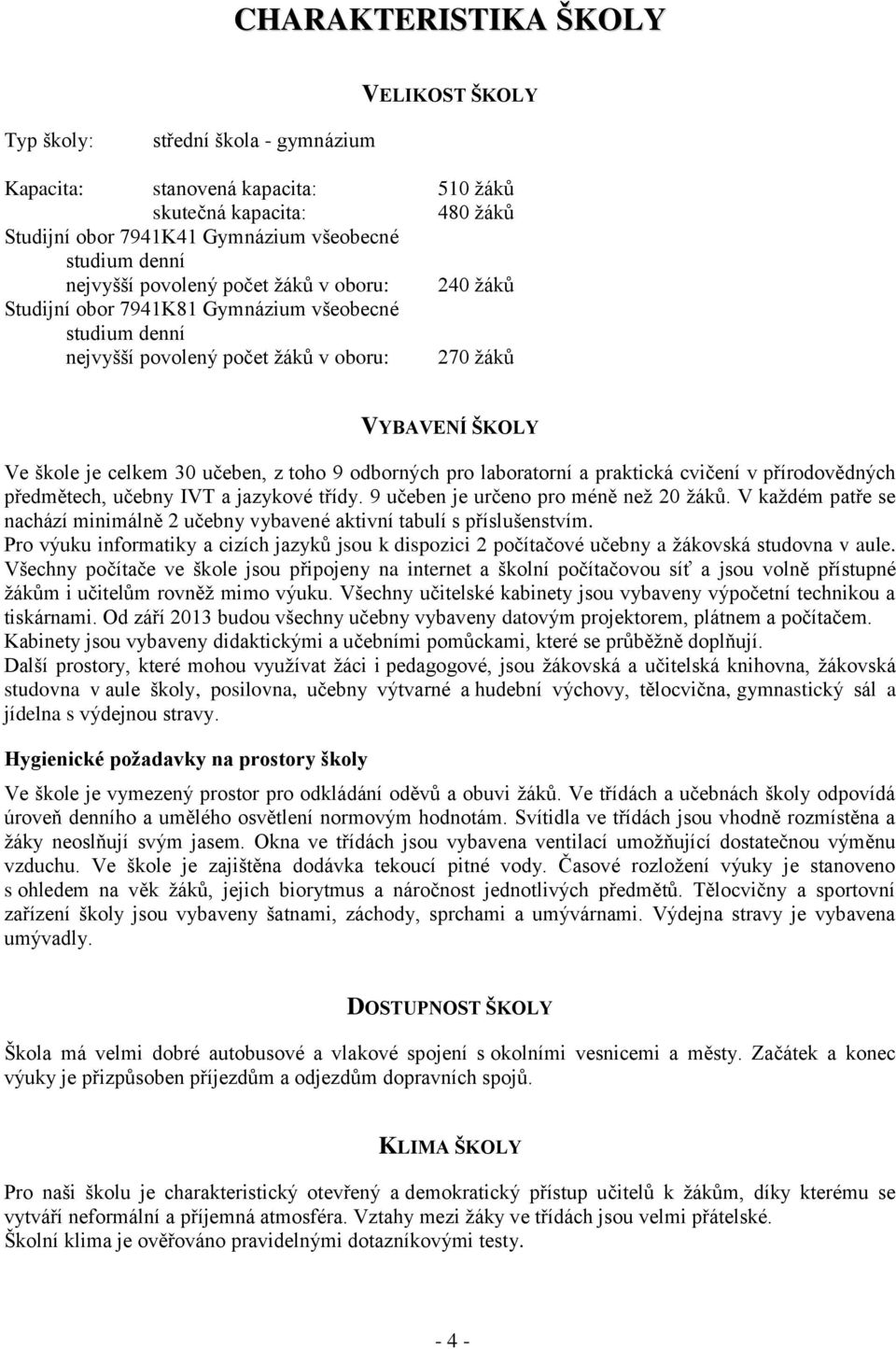 CHARAKTERISTIKA ŠKOLY

VELIKOST ŠKOLY

Typ školy: střední škola - gymnázium

Kapacita: stanovená kapacita: 510 žáků
skutečná kapacita: 480 žáků
Studijní obor 7941K41 Gymnázium všeobecné studium denní
nejvyšší povolený počet žáků v oboru: 240 žáků
Studijní obor 7941K81 Gymnázium všeobecné studium denní
nejvyšší povolený počet žáků v oboru: 270 žáků

VYBAVENÍ ŠKOLY

Ve škole je celkem 30 učeben, z toho 9 odborných pro laboratorní a praktická cvičení v přírodovědných předmětech, učebny IVT a jazykové třídy. 9 učeben je určeno pro méně než 20 žáků. V každém patře se nachází minimálně 2 učebny vybavené aktivní tabulí s příslušenstvím.
Pro výuku informatiky a cizích jazyků jsou k dispozici 2 počítačové učebny a žákovská studovna v aule. Všechny počítače ve škole jsou připojeny na internet a školní počítačovou síť a jsou volně přístupné žákům i učitelům rovněž mimo výuku. Všechny učitelské kabinety jsou vybaveny výpočetní technikou a tiskárnami. Od září 2013 budou všechny učebny vybaveny datovým projektorem, plátnem a počítačem. Kabinety jsou vybaveny didaktickými a učebními pomůckami, které se průběžně doplňují.
Další prostory, které mohou využívat žáci i pedagogové, jsou žákovská a učitelská knihovna, žákovská studovna v aule školy, posilovna, učebny výtvarné a hudební výchovy, tělocvična, gymnastický sál a jídelna s výdejnou stravy.

Hygienické požadavky na prostory školy

Ve škole je vymezený prostor pro odkládání oděvů a obuvi žáků. Ve třídách a učebnách školy odpovídá úroveň denního a umělého osvětlení normovým hodnotám. Svítidla ve třídách jsou vhodně rozmístěna a žáky neoslňují svým jasem. Okna ve třídách jsou vybavena ventilací umožňující dostatečnou výměnu vzduchu. Ve škole je zajištěna dodávka tekoucí pitné vody. Časové rozložení výuky je stanoveno s ohledem na věk žáků, jejich biorytmus a náročnost jednotlivých předmětů. Tělocvičny a sportovní zařízení školy jsou vybaveny šatnami, záchody, sprchami a umývárnami. Výdejna stravy je vybavena umývadly.

DOSTUPNOST ŠKOLY

Škola má velmi dobré autobusové a vlakové spojení s okolními vesnicemi a městy. Začátek a konec výuky je přizpůsoben příjezdům a odjezdům dopravních spojů.

KLIMA ŠKOLY

Pro naši školu je charakteristický otevřený a demokratický přístup učitelů k žákům, díky kterému se vytváří neformální a příjemná atmosféra. Vztahy mezi žáky ve třídách jsou velmi přátelské.
Školní klima je ověřováno pravidelnými dotazníkovými testy.

- 4 -